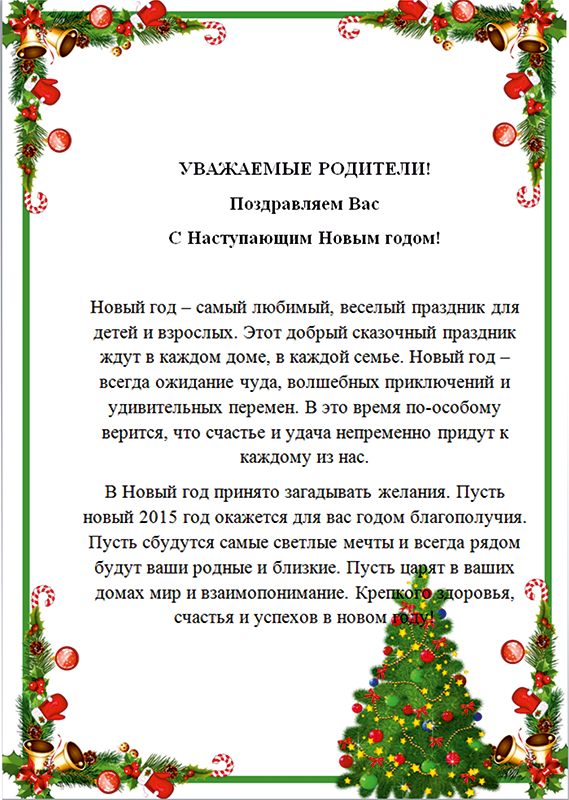 УВАЖАЕМЫЕ РОДИТЕЛИ!

Поздравляем Вас

С Наступающим Новым годом!

Новый год – самый любимый, веселый праздник для детей и взрослых. Этот добрый сказочный праздник ждут в каждом доме, в каждой семье. Новый год – всегда ожидание чуда, волшебных приключений и удивительных перемен. В это время по-особому верится, что счастье и удача непременно придут к каждому из нас.

В Новый год принято загадывать желания. Пусть новый 2015 год окажется для вас годом благополучия. Пусть сбудутся самые светлые мечты и всегда рядом будут ваши родные и близкие. Пусть царят в ваших домах мир и взаимопонимание. Крепкого здоровья, счастья и успехов в новом году!